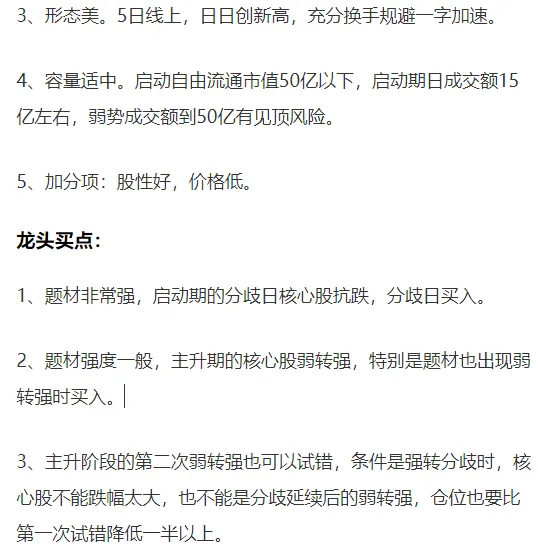 3、形态美。5日线上，日日创新高，充分换手规避一字加速。

4、容量适中。启动自由流通市值50亿以下，启动期日成交额15亿左右，弱势成交额到50亿有见顶风险。

5、加分项：股性好，价格低。

龙头买点：

1、题材非常强，启动期的分歧日核心股抗跌，分歧日买入。

2、题材强度一般，主升期的核心股弱转强，特别是题材也出现弱转强时买入。

3、主升阶段的第二次弱转强也可以试错，条件是强转分歧时，核心股不能跌幅太大，也不能是分歧延续后的弱转强，仓位也要比第一次试错降低一半以上。